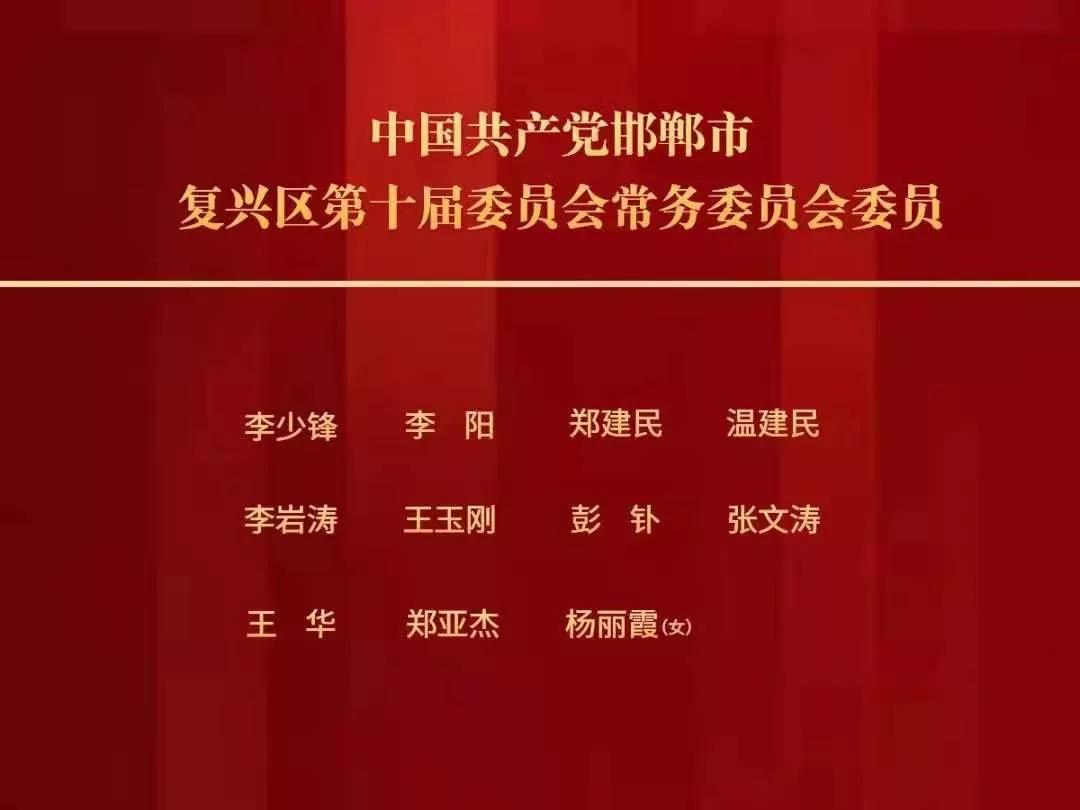 中国共产党邯郸市
复兴区第十届委员会常务委员会委员

李少锋　李　阳　郑建民　温建民

李岩涛　王玉刚　彭　钋　张文涛

王　华　郑亚杰　杨丽霞(女)